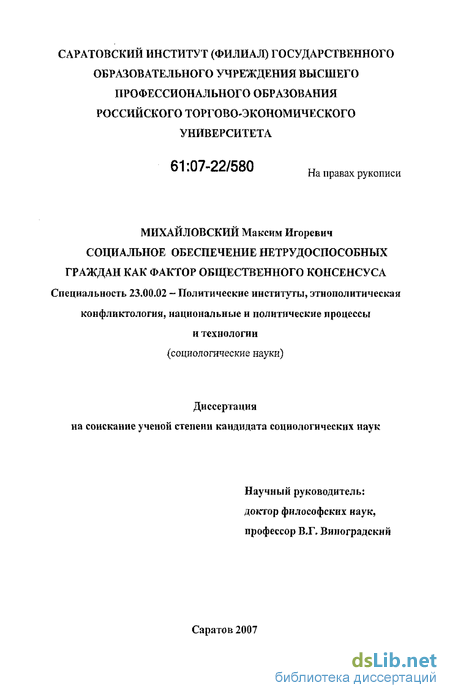 САРАТОВСКИЙ ИНСТИТУТ (ФИЛИАЛ) ГОСУДАРСТВЕННОГО ОБРАЗОВАТЕЛЬНОГО УЧРЕЖДЕНИЯ ВЫСШЕГО ПРОФЕССИОНАЛЬНОГО ОБРАЗОВАНИЯ РОССИЙСКОГО ТОРГОВО-ЭКОНОМИЧЕСКОГО УНИВЕРСИТЕТА

61:07-22/580

На правах рукописи

МИХАЙЛОВСКИЙ Максим Игоревич

СОЦИАЛЬНОЕ ОБЕСПЕЧЕНИЕ НЕТРУДОСПОСОБНЫХ ГРАЖДАН КАК ФАКТОР ОБЩЕСТВЕННОГО КОНСЕНСУСА

Специальность 23.00.02 – Политические институты, этнополитическая конфликтология, национальные и политические процессы и технологии (социологические науки)

Диссертация на соискание ученой степени кандидата социологических наук

Научный руководитель: доктор философских наук, профессор В.Г. Виноградский

Саратов 2007

dsLib.net
библиотека диссертаций